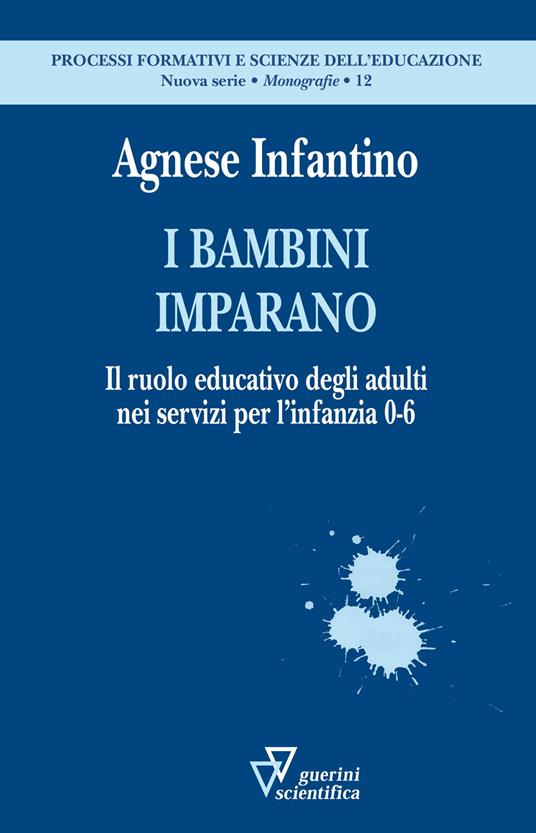 PROCESSI FORMATIVI E SCIENZE DELL'EDUCAZIONE
Nuova serie • Monografie • 12

Agnese Infantino

I BAMBINI IMPARANO

Il ruolo educativo degli adulti nei servizi per l'infanzia 0-6

guerini scientifica